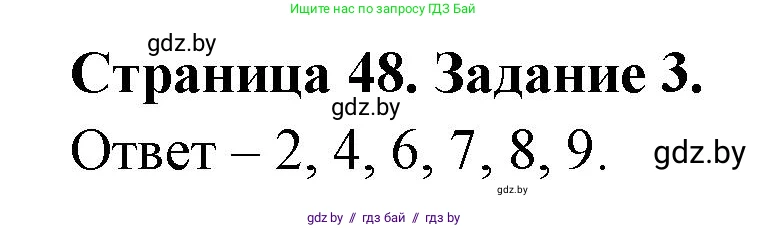 Ищите нас по запросу ГДЗ Бай

gdz.by

Страница 48. Задание 3.

gdz.by

Ответ – 2, 4, 6, 7, 8, 9.

gdz.by

gdz.by

gdz.by // гдз бай // гдз by